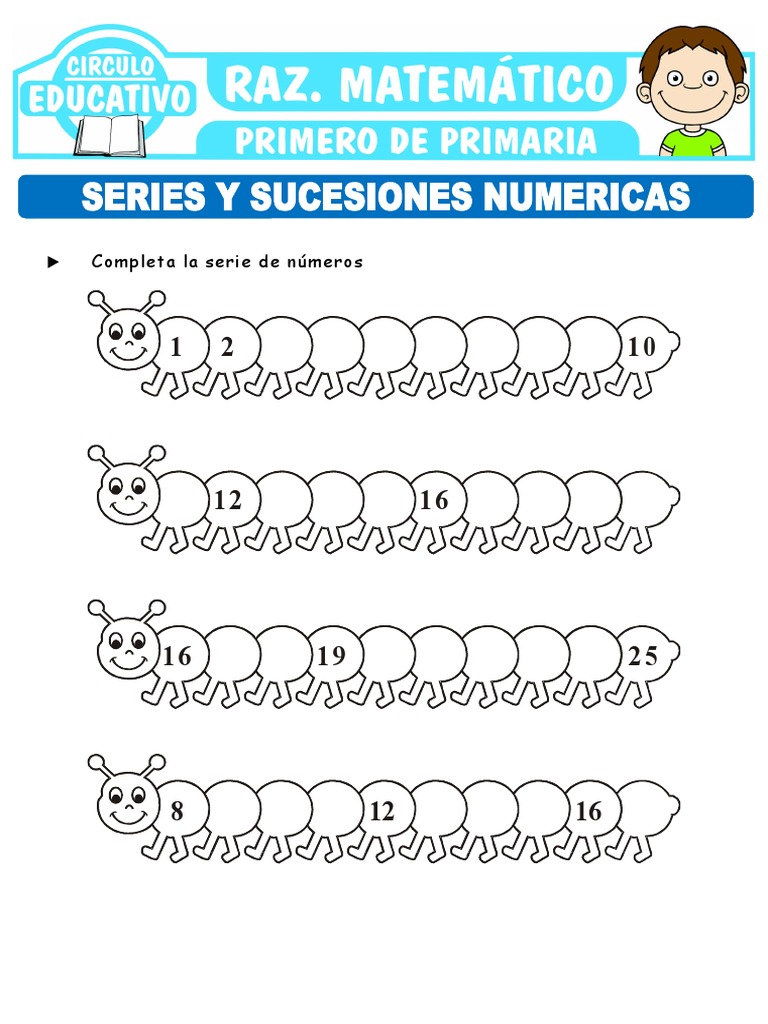 CIRCULO
EDUCATIVO

RAZ. MATEMÁTICO

PRIMERO DE PRIMARIA

SERIES Y SUCESIONES NUMERICAS

► Completa la serie de números

1 2 10

12 16

16 19 25

8 12 16